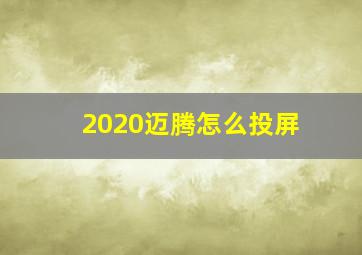 2020迈腾怎么投屏